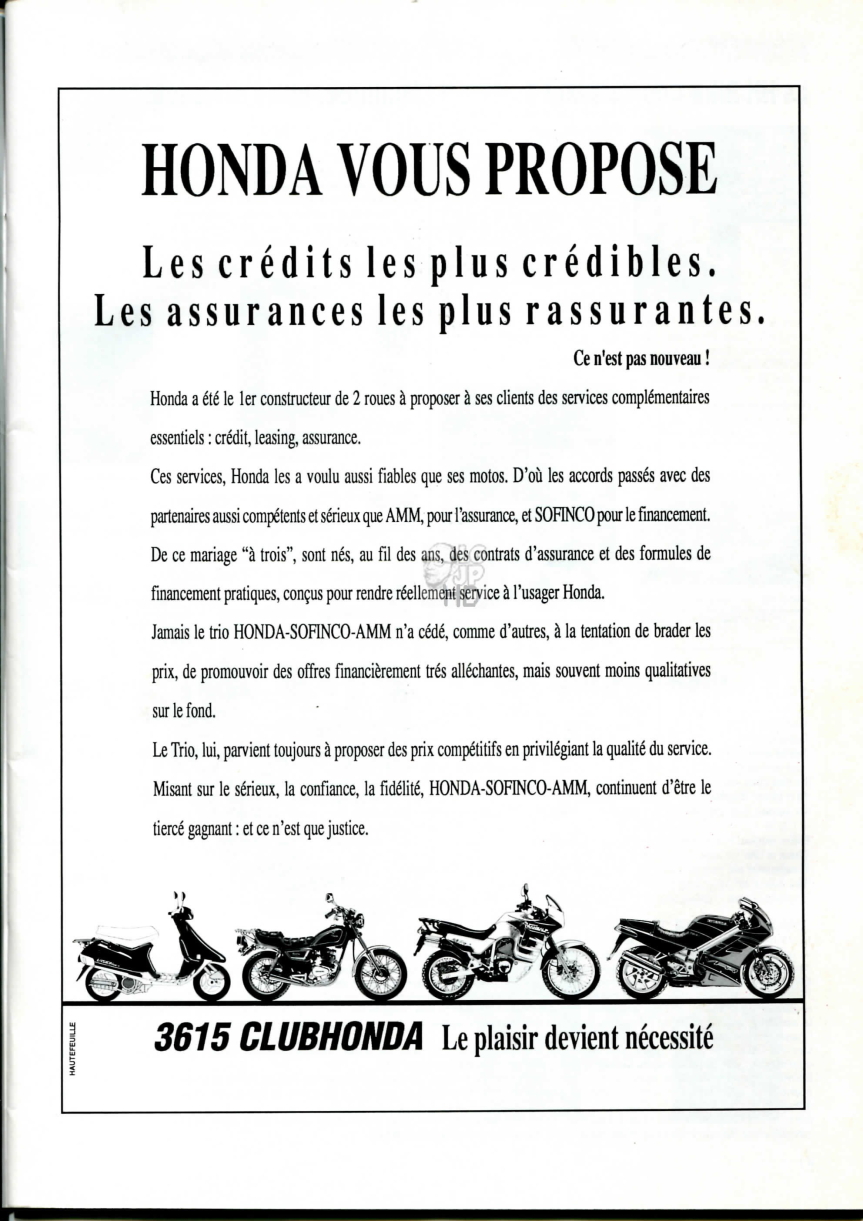 HONDA VOUS PROPOSE

Les crédits les plus crédibles.
Les assurances les plus rassurantes.

Ce n'est pas nouveau !

Honda a été le 1er constructeur de 2 roues à proposer à ses clients des services complémentaires essentiels : crédit, leasing, assurance.

Ces services, Honda les a voulu aussi fiables que ses motos. D'où les accords passés avec des partenaires aussi compétents et sérieux que AMM, pour l'assurance, et SOFINCO pour le financement.

De ce mariage "à trois", sont nés, au fil des ans, des contrats d'assurance et des formules de financement pratiques, conçus pour rendre réellement service à l'usager Honda.

Jamais le trio HONDA-SOFINCO-AMM n'a cédé, comme d'autres, à la tentation de brader les prix, de promouvoir des offres financièrement trés alléchantes, mais souvent moins qualitatives sur le fond.

Le Trio, lui, parvient toujours à proposer des prix compétitifs en privilégiant la qualité du service.

Misant sur le sérieux, la confiance, la fidélité, HONDA-SOFINCO-AMM, continuent d'être le tiercé gagnant : et ce n'est que justice.

HAUTEFEUILLE

3615 CLUBHONDA Le plaisir devient nécessité